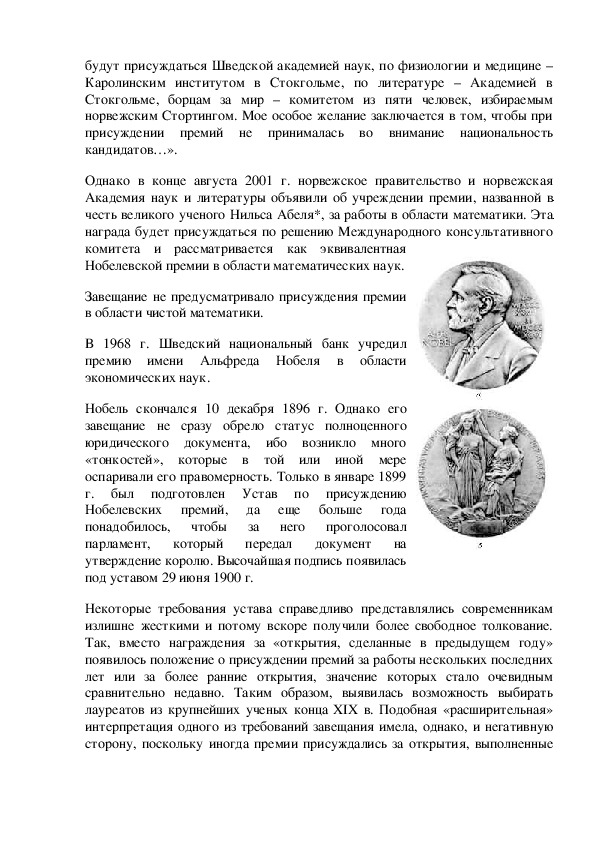 будут присуждаться Шведской академией наук, по физиологии и медицине – Каролинским институтом в Стокгольме, по литературе – Академией в Стокгольме, борцам за мир – комитетом из пяти человек, избираемым норвежским Стортингом. Мое особое желание заключается в том, чтобы при присуждении премий не принималась во внимание национальность кандидатов…».

Однако в конце августа 2001 г. норвежское правительство и норвежская Академия наук и литературы объявили об учреждении премии, названной в честь великого ученого Нильса Абеля*, за работы в области математики. Эта награда будет присуждаться по решению Международного консультативного комитета и рассматривается как эквивалентная Нобелевской премии в области математических наук.

Завещание не предусматривало присуждения премии в области чистой математики.

В 1968 г. Шведский национальный банк учредил премию имени Альфреда Нобеля в области экономических наук.

Нобель скончался 10 декабря 1896 г. Однако его завещание не сразу обрело статус полноценного юридического документа, ибо возникло много «тонкостей», которые в той или иной мере оспаривали его правомерность. Только в январе 1899 г. был подготовлен Устав по присуждению Нобелевских премий, да еще больше года понадобилось, чтобы за него проголосовал парламент, который передал документ на утверждение королю. Высочайшая подпись появилась под уставом 29 июня 1900 г.

Некоторые требования устава справедливо представлялись современникам излишне жесткими и потому вскоре получили более свободное толкование. Так, вместо награждения за «открытия, сделанные в предыдущем году» появилось положение о присуждении премий за работы нескольких последних лет или за более ранние открытия, значение которых стало очевидным сравнительно недавно. Таким образом, выявилась возможность выбирать лауреатов из крупнейших ученых конца XIX в. Подобная «расширительная» интерпретация одного из требований завещания имела, однако, и негативную сторону, поскольку иногда премии присуждались за открытия, выполненные